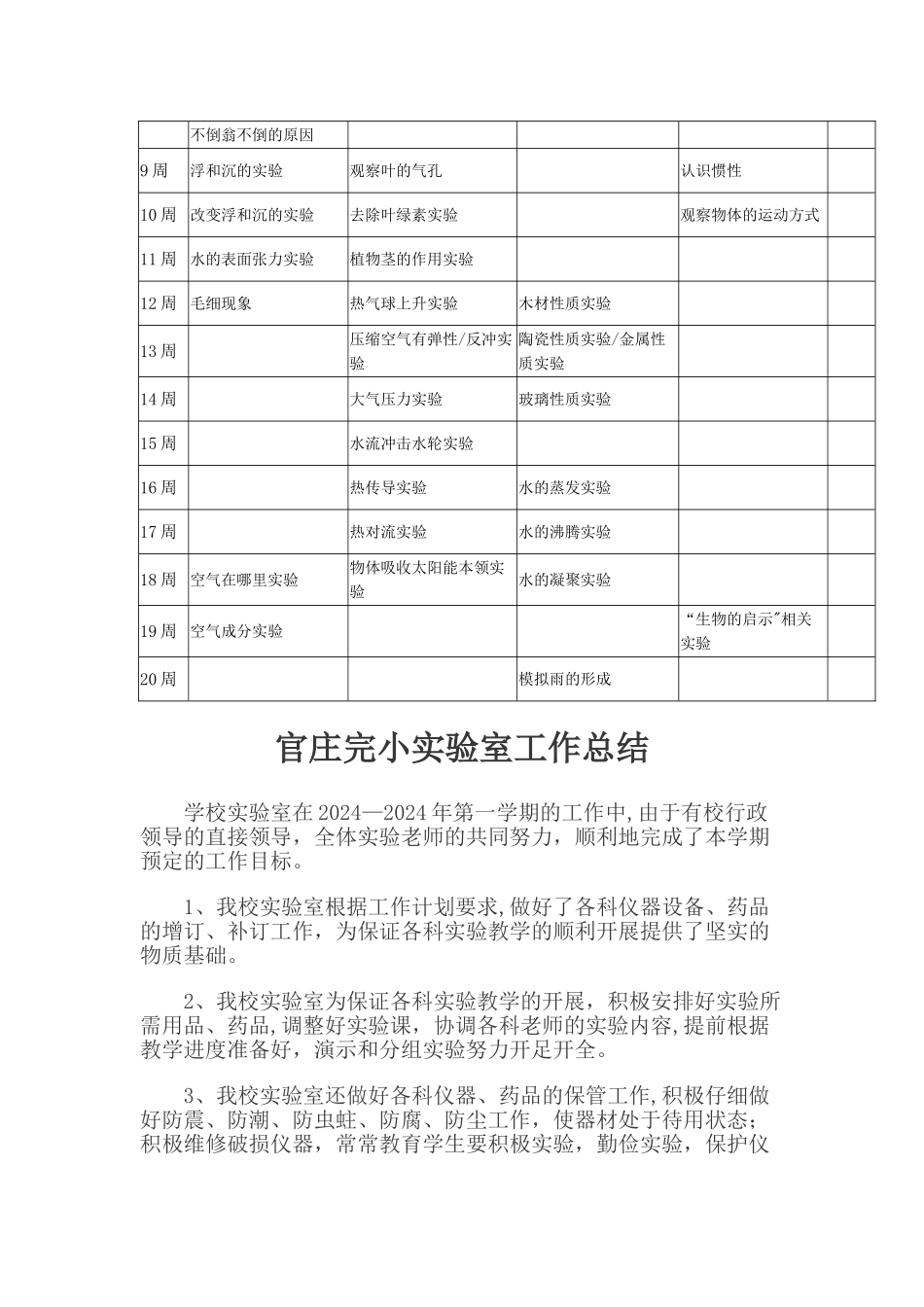 |  | 不倒翁不倒的原因 |  |  |  |  |
|---|---|---|---|---|---|
| 9周 | 浮和沉的实验 | 观察叶的气孔 |  | 认识惯性 |  |
| 10周 | 改变浮和沉的实验 | 去除叶绿素实验 |  | 观察物体的运动方式 |  |
| 11周 | 水的表面张力实验 | 植物茎的作用实验 |  |  |  |
| 12周 | 毛细现象 | 热气球上升实验 | 木材性质实验 |  |  |
| 13周 |  | 压缩空气有弹性/反冲实验 | 陶瓷性质实验/金属性质实验 |  |  |
| 14周 |  | 大气压力实验 | 玻璃性质实验 |  |  |
| 15周 |  | 水流冲击水轮实验 |  |  |  |
| 16周 |  | 热传导实验 | 水的蒸发实验 |  |  |
| 17周 |  | 热对流实验 | 水的沸腾实验 |  |  |
| 18周 | 空气在哪里实验 | 物体吸收太阳能本领实验 | 水的凝聚实验 |  |  |
| 19周 | 空气成分实验 |  |  | “生物的启示”相关实验 |  |
| 20周 |  |  | 模拟雨的形成 |  |  |

官庄完小实验室工作总结

学校实验室在2024—2024年第一学期的工作中,由于有校行政领导的直接领导，全体实验老师的共同努力，顺利地完成了本学期预定的工作目标。

1、我校实验室根据工作计划要求,做好了各科仪器设备、药品的增订、补订工作，为保证各科实验教学的顺利开展提供了坚实的物质基础。

2、我校实验室为保证各科实验教学的开展，积极安排好实验所需用品、药品,调整好实验课，协调各科老师的实验内容,提前根据教学进度准备好，演示和分组实验努力开足开全。

3、我校实验室还做好各科仪器、药品的保管工作,积极仔细做好防震、防潮、防虫蛀、防腐、防尘工作，使器材处于待用状态;积极维修破损仪器，常常教育学生要积极实验，勤俭实验，保护仪